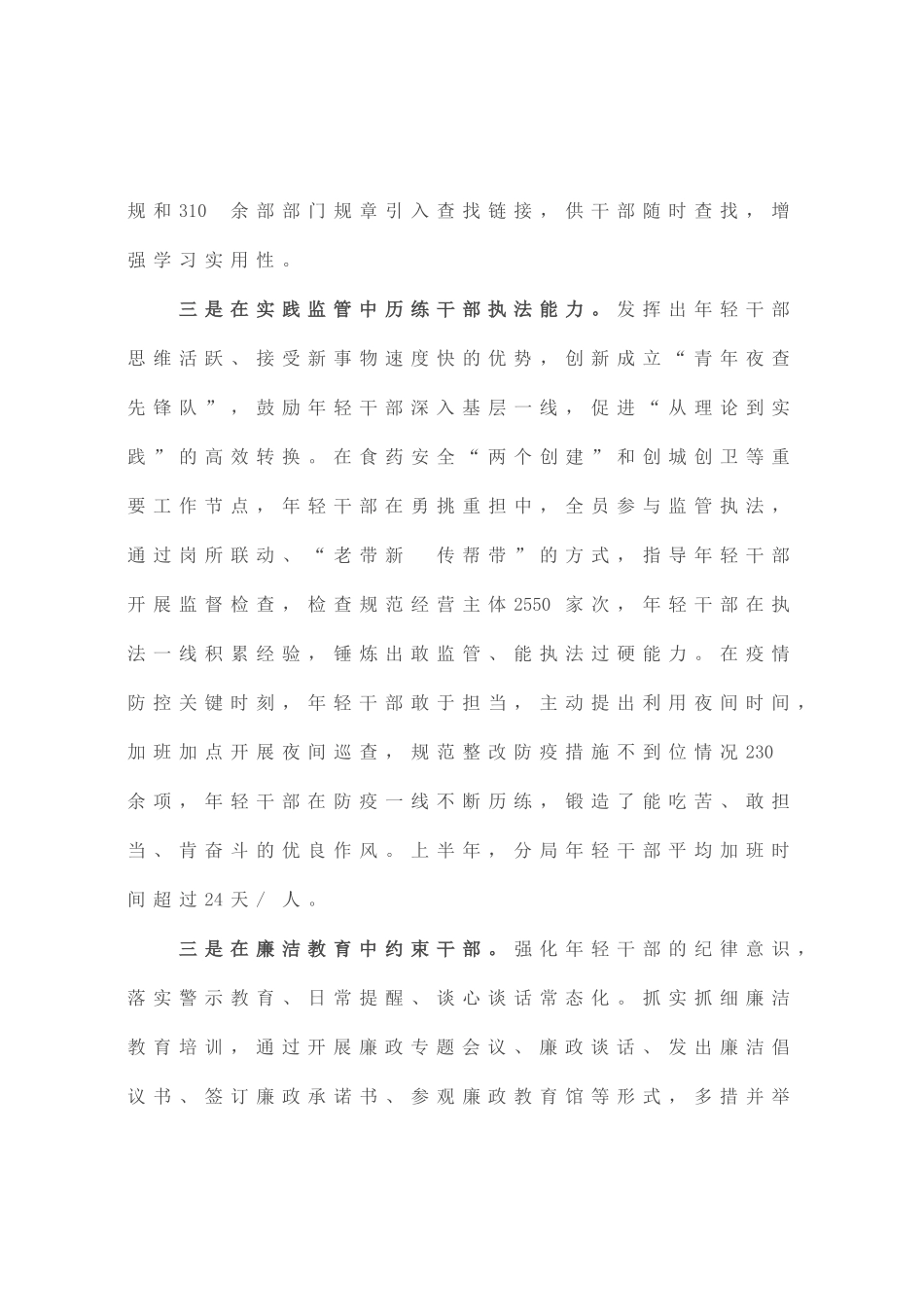 规和310 余部部门规章引入查找链接，供干部随时查找，增强学习实用性。

三是在实践监管中历练干部执法能力。发挥出年轻干部思维活跃、接受新事物速度快的优势，创新成立“青年夜查先锋队”，鼓励年轻干部深入基层一线，促进“从理论到实践”的高效转换。在食药安全“两个创建”和创城创卫等重要工作节点，年轻干部在勇挑重担中，全员参与监管执法，通过岗所联动、“老带新 传帮带”的方式，指导年轻干部开展监督检查，检查规范经营主体2550 家次，年轻干部在执法一线积累经验，锤炼出敢监管、能执法过硬能力。在疫情防控关键时刻，年轻干部敢于担当，主动提出利用夜间时间，加班加点开展夜间巡查，规范整改防疫措施不到位情况230 余项，年轻干部在防疫一线不断历练，锻造了能吃苦、敢担当、肯奋斗的优良作风。上半年，分局年轻干部平均加班时间超过24天/ 人。

三是在廉洁教育中约束干部。强化年轻干部的纪律意识，落实警示教育、日常提醒、谈心谈话常态化。抓实抓细廉洁教育培训，通过开展廉政专题会议、廉政谈话、发出廉洁倡议书、签订廉政承诺书、参观廉政教育馆等形式，多措并举